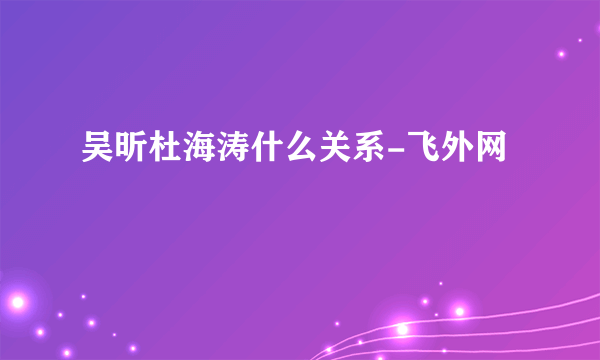 吴昕杜海涛什么关系-飞外网